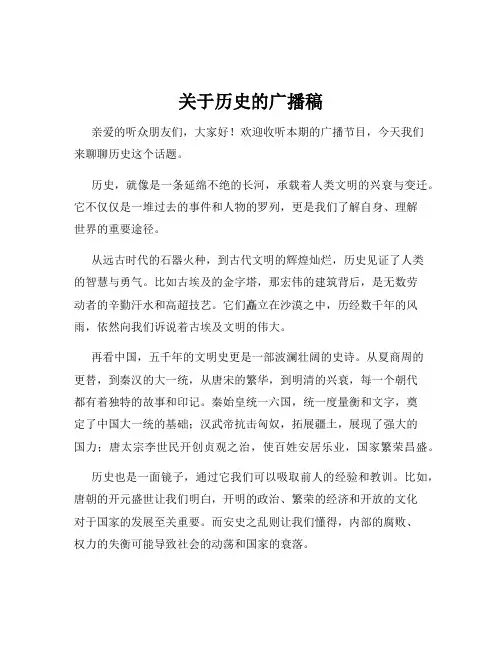 关于历史的广播稿

亲爱的听众朋友们，大家好！欢迎收听本期的广播节目，今天我们来聊聊历史这个话题。

历史，就像是一条延绵不绝的长河，承载着人类文明的兴衰与变迁。它不仅仅是一堆过去的事件和人物的罗列，更是我们了解自身、理解世界的重要途径。

从远古时代的石器火种，到古代文明的辉煌灿烂，历史见证了人类的智慧与勇气。比如古埃及的金字塔，那宏伟的建筑背后，是无数劳动者的辛勤汗水和高超技艺。它们矗立在沙漠之中，历经数千年的风雨，依然向我们诉说着古埃及文明的伟大。

再看中国，五千年的文明史更是一部波澜壮阔的史诗。从夏商周的更替，到秦汉的大一统，从唐宋的繁华，到明清的兴衰，每一个朝代都有着独特的故事和印记。秦始皇统一六国，统一度量衡和文字，奠定了中国大一统的基础；汉武帝抗击匈奴，拓展疆土，展现了强大的国力；唐太宗李世民开创贞观之治，使百姓安居乐业，国家繁荣昌盛。

历史也是一面镜子，通过它我们可以吸取前人的经验和教训。比如，唐朝的开元盛世让我们明白，开明的政治、繁荣的经济和开放的文化对于国家的发展至关重要。而安史之乱则让我们懂得，内部的腐败、权力的失衡可能导致社会的动荡和国家的衰落。